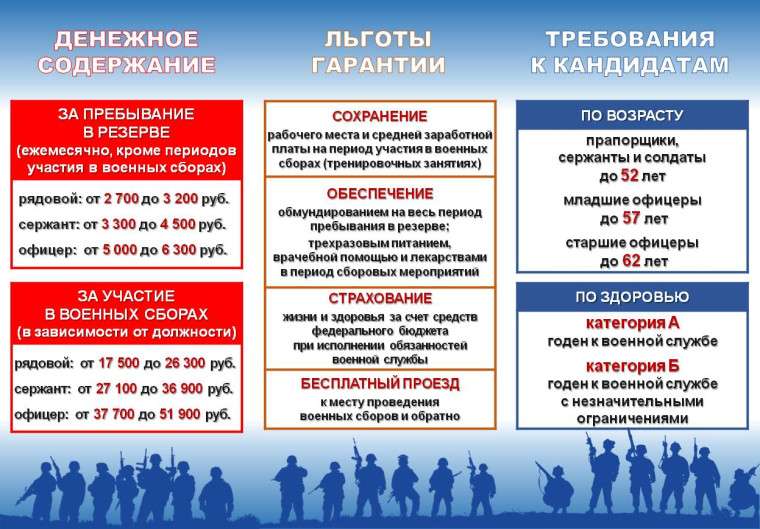 ДЕНЕЖНОЕ СОДЕРЖАНИЕ

ЗА ПРЕБЫВАНИЕ В РЕЗЕРВЕ (ежемесячно, кроме периодов участия в военных сборах)

рядовой: от 2 700 до 3 200 руб.

сержант: от 3 300 до 4 500 руб.

офицер: от 5 000 до 6 300 руб.

ЗА УЧАСТИЕ В ВОЕННЫХ СБОРАХ (в зависимости от должности)

рядовой: от 17 500 до 26 300 руб.

сержант: от 27 100 до 36 900 руб.

офицер: от 37 700 до 51 900 руб.

ЛЬГОТЫ ГАРАНТИИ

СОХРАНЕНИЕ

рабочего места и средней заработной платы на период участия в военных сборах (тренировочных занятиях)

ОБЕСПЕЧЕНИЕ

обмундированием на весь период пребывания в резерве;

трехразовым питанием, врачебной помощью и лекарствами в период сборовых мероприятий

СТРАХОВАНИЕ

жизни и здоровья за счет средств федерального бюджета при исполнении обязанностей военной службы

БЕСПЛАТНЫЙ ПРОЕЗД

к месту проведения военных сборов и обратно

ТРЕБОВАНИЯ К КАНДИДАТАМ

ПО ВОЗРАСТУ

прапорщики, сержанты и солдаты до 52 лет

младшие офицеры до 57 лет

старшие офицеры до 62 лет

ПО ЗДОРОВЬЮ

категория А
годен к военной службе

категория Б
годен к военной службе с незначительными ограничениями